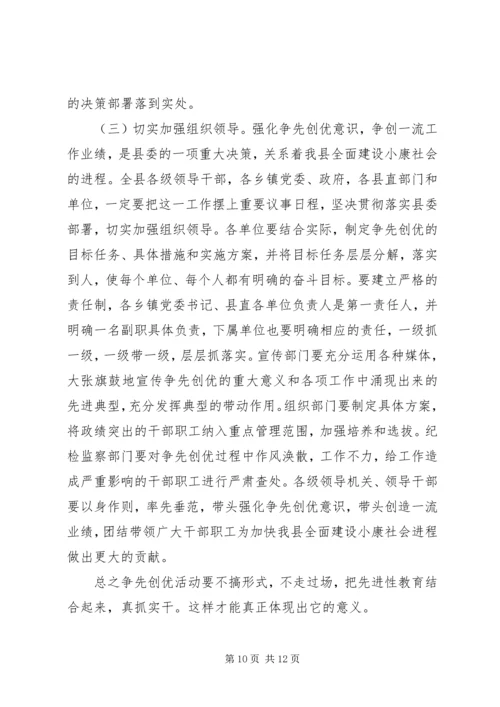 的决策部署落到实处。

（三）切实加强组织领导。强化争先创优意识，争创一流工作业绩，是县委的一项重大决策，关系着我县全面建设小康社会的进程。全县各级领导干部，各乡镇党委、政府，各县直部门和单位，一定要把这一工作摆上重要议事日程，坚决贯彻落实县委部署，切实加强组织领导。各单位要结合实际，制定争先创优的目标任务、具体措施和实施方案，并将目标任务层层分解，落实到人，使每个单位、每个人都有明确的奋斗目标。要建立严格的责任制，各乡镇党委书记、县直各单位负责人是第一责任人，并明确一名副职具体负责，下属单位也要明确相应的责任，一级抓一级，一级带一级，层层抓落实。宣传部门要充分运用各种媒体，大张旗鼓地宣传争先创优的重大意义和各项工作中涌现出来的先进典型，充分发挥典型的带动作用。组织部门要制定具体方案，将政绩突出的干部职工纳入重点管理范围，加强培养和选拔。纪检监察部门要对争先创优过程中作风涣散，工作不力，给工作造成严重影响的干部职工进行严肃查处。各级领导机关、领导干部要以身作则，率先垂范，带头强化争先创优意识，带头创造一流业绩，团结带领广大干部职工为加快我县全面建设小康社会进程做出更大的贡献。

总之争先创优活动要不搞形式，不走过场，把先进性教育结合起来，真抓实干。这样才能真正体现出它的意义。

第 10 页 共 12 页